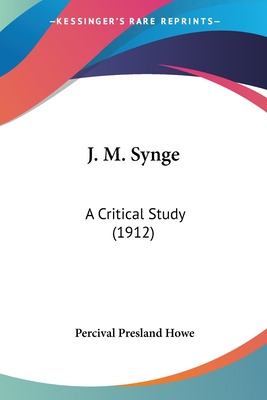 —KESSINGER'S RARE REPRINTS—

J. M. Synge

A Critical Study
(1912)

Percival Presland Howe